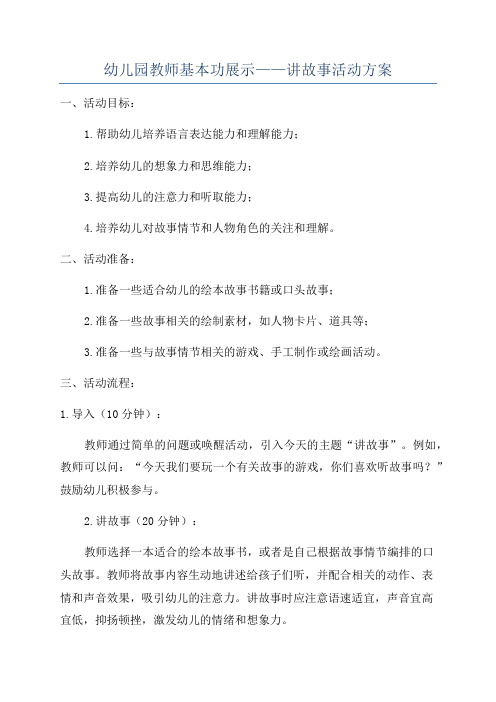 幼儿园教师基本功展示——讲故事活动方案

一、活动目标：

1.帮助幼儿培养语言表达能力和理解能力；

2.培养幼儿的想象力和思维能力；

3.提高幼儿的注意力和听取能力；

4.培养幼儿对故事情节和人物角色的关注和理解。

二、活动准备：

1.准备一些适合幼儿的绘本故事书籍或口头故事；

2.准备一些故事相关的绘制素材，如人物卡片、道具等；

3.准备一些与故事情节相关的游戏、手工制作或绘画活动。

三、活动流程：

1.导入（10分钟）：

教师通过简单的问题或唤醒活动，引入今天的主题“讲故事”。例如，教师可以问：“今天我们要玩一个有关故事的游戏，你们喜欢听故事吗？”鼓励幼儿积极参与。

2.讲故事（20分钟）：

教师选择一本适合的绘本故事书，或者是自己根据故事情节编排的口头故事。教师将故事内容生动地讲述给孩子们听，并配合相关的动作、表情和声音效果，吸引幼儿的注意力。讲故事时应注意语速适宜，声音宜高宜低，抑扬顿挫，激发幼儿的情绪和想象力。